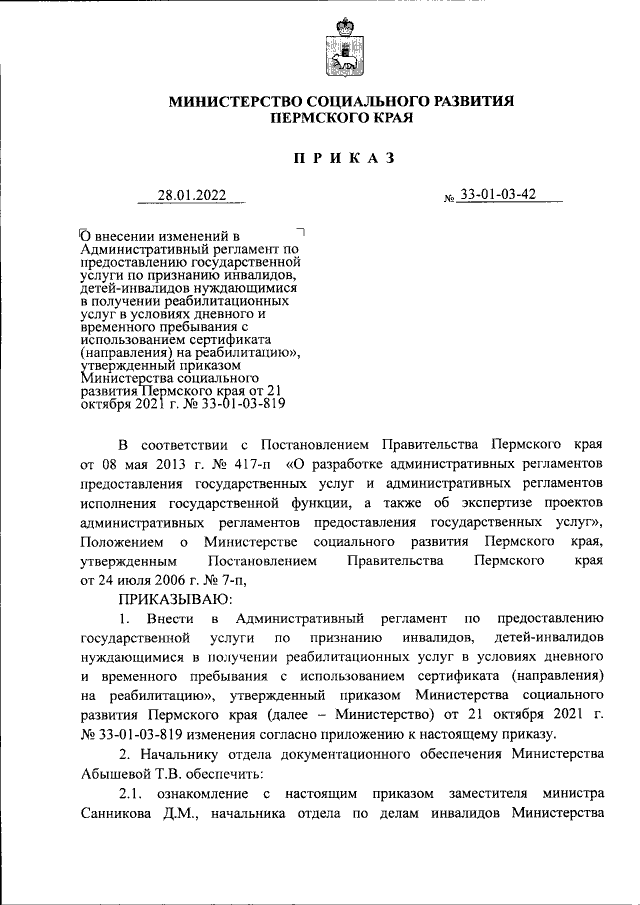 МИНИСТЕРСТВО СОЦИАЛЬНОГО РАЗВИТИЯ ПЕРМСКОГО КРАЯ

ПРИКАЗ

28.01.2022 № 33-01-03-42

О внесении изменений в Административный регламент по предоставлению государственной услуги по признанию инвалидов, детей-инвалидов нуждающимися в получении реабилитационных услуг в условиях дневного и временного пребывания с использованием сертификата (направления) на реабилитацию», утвержденный приказом Министерства социального развития Пермского края от 21 октября 2021 г. № 33-01-03-819

В соответствии с Постановлением Правительства Пермского края от 08 мая 2013 г. № 417-п «О разработке административных регламентов предоставления государственных услуг и административных регламентов исполнения государственной функции, а также об экспертизе проектов административных регламентов предоставления государственных услуг», Положением о Министерстве социального развития Пермского края, утвержденным Постановлением Правительства Пермского края от 24 июля 2006 г. № 7-п,

ПРИКАЗЫВАЮ:

1. Внести в Административный регламент по предоставлению государственной услуги по признанию инвалидов, детей-инвалидов нуждающимися в получении реабилитационных услуг в условиях дневного и временного пребывания с использованием сертификата (направления) на реабилитацию», утвержденный приказом Министерства социального развития Пермского края (далее – Министерство) от 21 октября 2021 г. № 33-01-03-819 изменения согласно приложению к настоящему приказу.

2. Начальнику отдела документационного обеспечения Министерства Абышевой Т.В. обеспечить:

2.1. ознакомление с настоящим приказом заместителя министра Санникова Д.М., начальника отдела по делам инвалидов Министерства